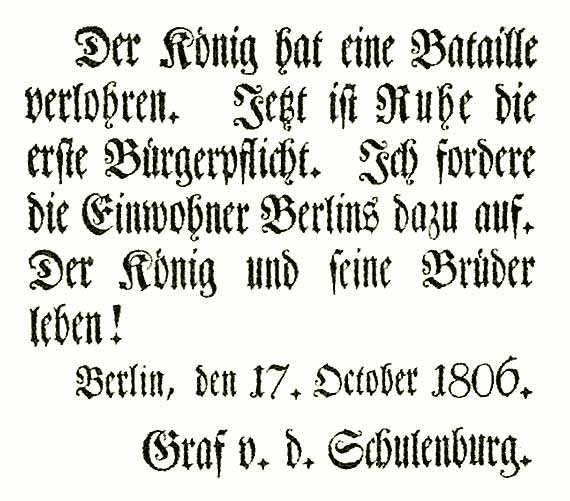 Der König hat eine Bataille verlohren. Jetzt ist Ruhe die erste Bürgerpflicht. Ich fordere die Einwohner Berlins dazu auf. Der König und seine Brüder leben!

Berlin, den 17. October 1806.

Graf v. d. Schulenburg.